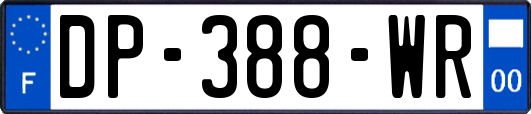 F
DP-388-WR
00